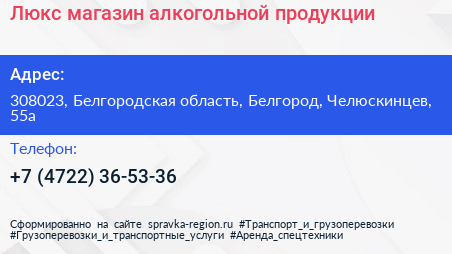 Люкс магазин алкогольной продукции

Адрес:

308023, Белгородская область, Белгород, Челюскинцев, 55а

Телефон:

+7 (4722) 36-53-36

Сформированно на сайте spravka-region.ru #Транспорт_и_грузоперевозки #Грузоперевозки_и_транспортные_услуги #Аренда_спецтехники